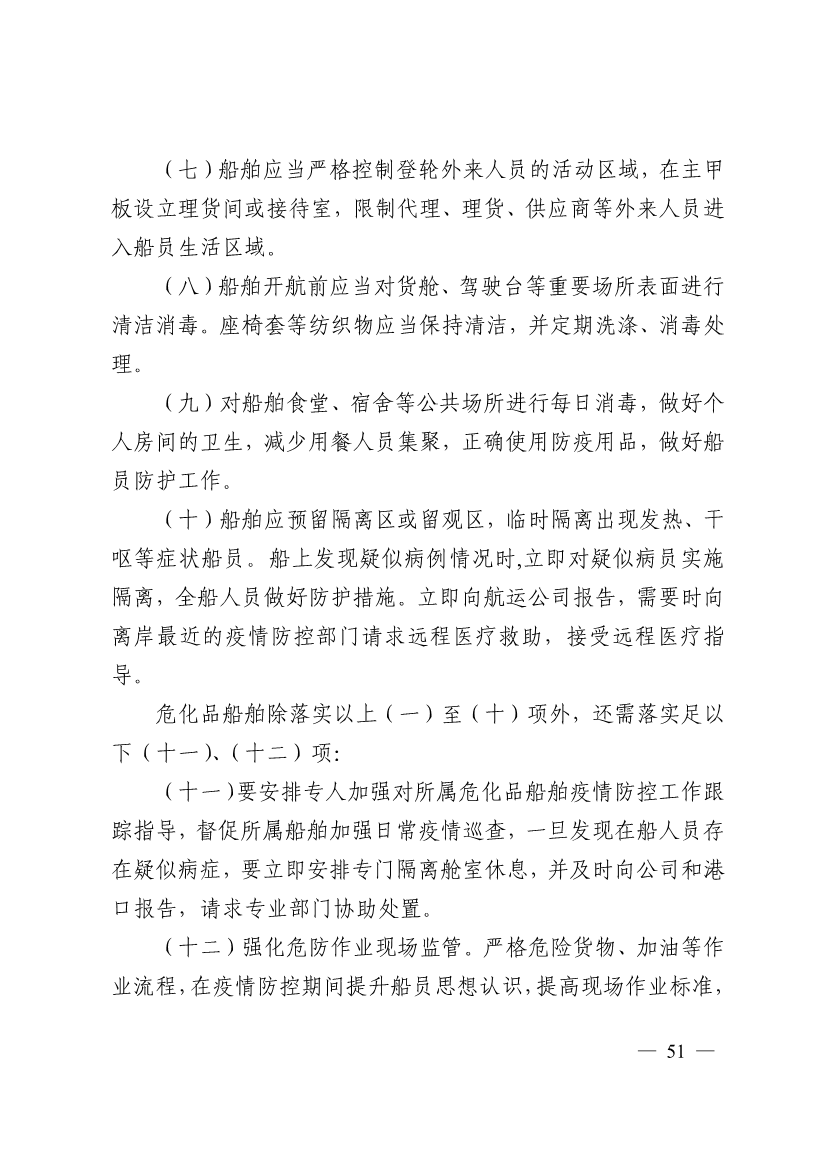 （七）船舶应当严格控制登轮外来人员的活动区域，在主甲板设立理货间或接待室，限制代理、理货、供应商等外来人员进入船员生活区域。

（八）船舶开航前应当对货舱、驾驶台等重要场所表面进行清洁消毒。座椅套等纺织物应当保持清洁，并定期洗涤、消毒处理。

（九）对船舶食堂、宿舍等公共场所进行每日消毒，做好个人房间的卫生，减少用餐人员集聚，正确使用防疫用品，做好船员防护工作。

（十）船舶应预留隔离区或留观区，临时隔离出现发热、干呕等症状船员。船上发现疑似病例情况时,立即对疑似病员实施隔离，全船人员做好防护措施。立即向航运公司报告，需要时向离岸最近的疫情防控部门请求远程医疗救助，接受远程医疗指导。

危化品船舶除落实以上（一）至（十）项外，还需落实足以下（十一）、（十二）项：

（十一）要安排专人加强对所属危化品船舶疫情防控工作跟踪指导，督促所属船舶加强日常疫情巡查，一旦发现在船人员存在疑似病症，要立即安排专门隔离舱室休息，并及时向公司和港口报告，请求专业部门协助处置。

（十二）强化危防作业现场监管。严格危险货物、加油等作业流程，在疫情防控期间提升船员思想认识，提高现场作业标准，

— 51 —